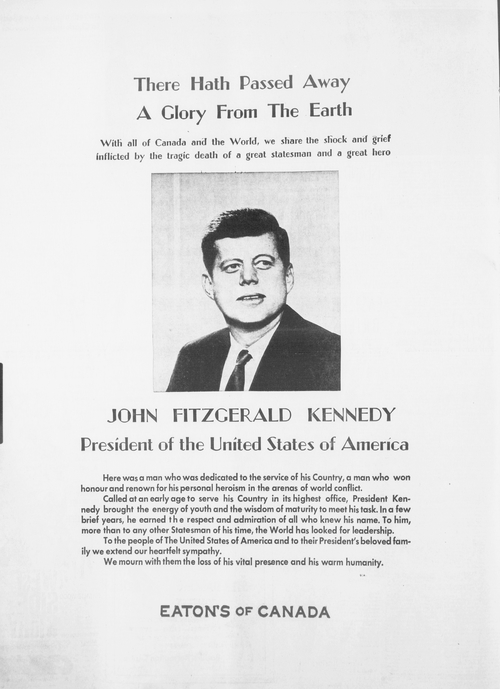 There Hath Passed Away
A Glory From The Earth

With all of Canada and the World, we share the shock and grief inflicted by the tragic death of a great statesman and a great hero

JOHN FITZGERALD KENNEDY
President of the United States of America

Here was a man who was dedicated to the service of his Country, a man who won honour and renown for his personal heroism in the arenas of world conflict.

Called at an early age to serve his Country in its highest office, President Kennedy brought the energy of youth and the wisdom of maturity to meet his task. In a few brief years, he earned the respect and admiration of all who knew his name. To him, more than to any other Statesman of his time, the World has looked for leadership.

To the people of The United States of America and to their President's beloved family we extend our heartfelt sympathy.

We mourn with them the loss of his vital presence and his warm humanity.

EATON'S OF CANADA